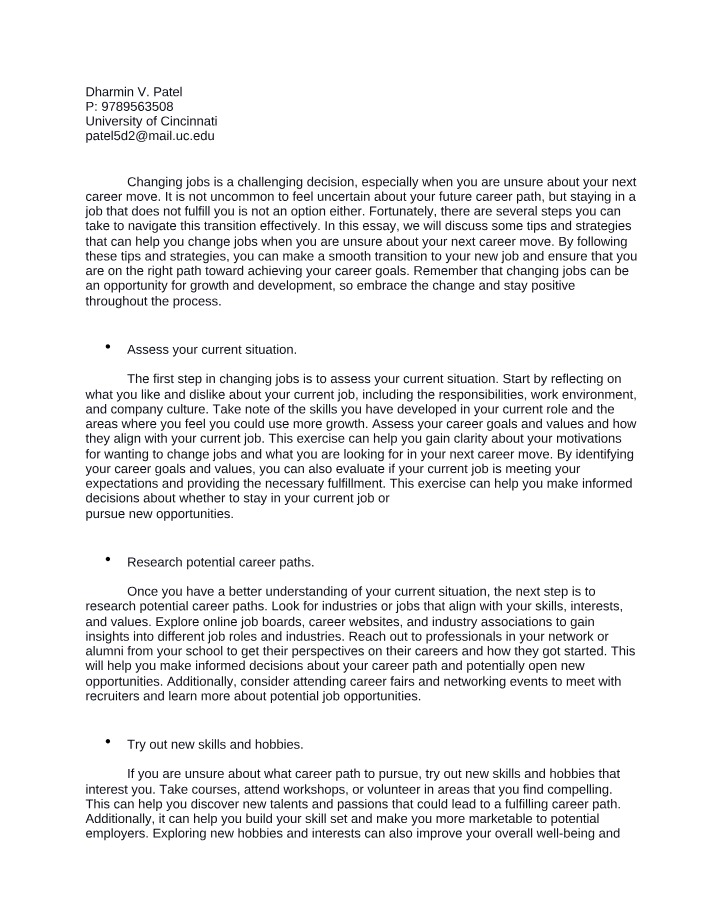 Dharmin V. Patel
P: 9789563508
University of Cincinnati
patel5d2@mail.uc.edu

Changing jobs is a challenging decision, especially when you are unsure about your next career move. It is not uncommon to feel uncertain about your future career path, but staying in a job that does not fulfill you is not an option either. Fortunately, there are several steps you can take to navigate this transition effectively. In this essay, we will discuss some tips and strategies that can help you change jobs when you are unsure about your next career move. By following these tips and strategies, you can make a smooth transition to your new job and ensure that you are on the right path toward achieving your career goals. Remember that changing jobs can be an opportunity for growth and development, so embrace the change and stay positive throughout the process.

• Assess your current situation.

The first step in changing jobs is to assess your current situation. Start by reflecting on what you like and dislike about your current job, including the responsibilities, work environment, and company culture. Take note of the skills you have developed in your current role and the areas where you feel you could use more growth. Assess your career goals and values and how they align with your current job. This exercise can help you gain clarity about your motivations for wanting to change jobs and what you are looking for in your next career move. By identifying your career goals and values, you can also evaluate if your current job is meeting your expectations and providing the necessary fulfillment. This exercise can help you make informed decisions about whether to stay in your current job or pursue new opportunities.

• Research potential career paths.

Once you have a better understanding of your current situation, the next step is to research potential career paths. Look for industries or jobs that align with your skills, interests, and values. Explore online job boards, career websites, and industry associations to gain insights into different job roles and industries. Reach out to professionals in your network or alumni from your school to get their perspectives on their careers and how they got started. This will help you make informed decisions about your career path and potentially open new opportunities. Additionally, consider attending career fairs and networking events to meet with recruiters and learn more about potential job opportunities.

• Try out new skills and hobbies.

If you are unsure about what career path to pursue, try out new skills and hobbies that interest you. Take courses, attend workshops, or volunteer in areas that you find compelling. This can help you discover new talents and passions that could lead to a fulfilling career path. Additionally, it can help you build your skill set and make you more marketable to potential employers. Exploring new hobbies and interests can also improve your overall well-being and